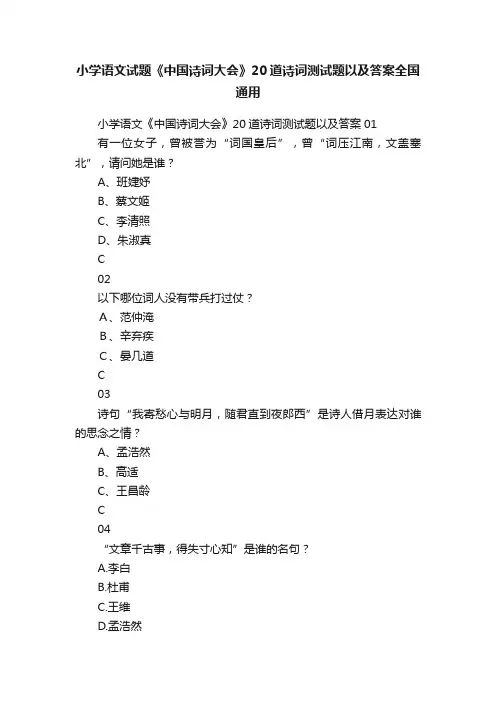 小学语文试题《中国诗词大会》20道诗词测试题以及答案全国通用

小学语文《中国诗词大会》20道诗词测试题以及答案 01

有一位女子，曾被誉为“词国皇后”，曾“词压江南，文盖塞北”，请问她是谁？

A、班婕妤

B、蔡文姬

C、李清照

D、朱淑真

C

02

以下哪位词人没有带兵打过仗？

A、范仲淹

B、辛弃疾

C、晏几道

C

03

诗句“我寄愁心与明月，随君直到夜郎西”是诗人借月表达对谁的思念之情？

A、孟浩然

B、高适

C、王昌龄

C

04

“文章千古事，得失寸心知”是谁的名句？

A.李白

B.杜甫

C.王维

D.孟浩然